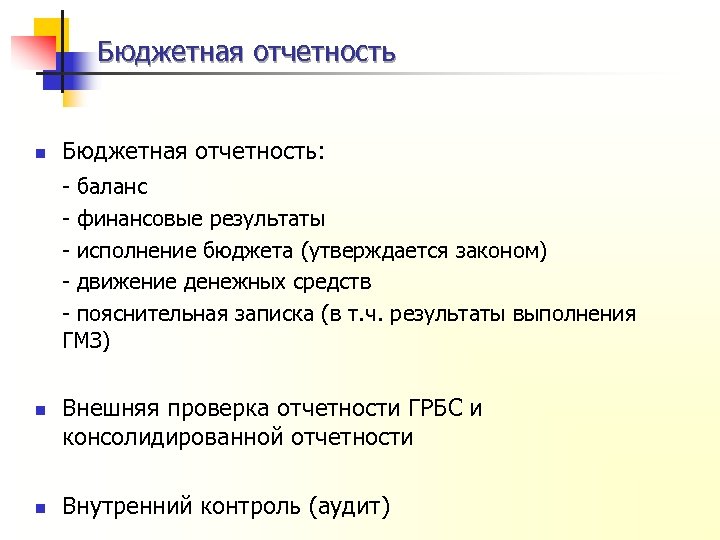 Бюджетная отчетность

Бюджетная отчетность:
- баланс
- финансовые результаты
- исполнение бюджета (утверждается законом)
- движение денежных средств
- пояснительная записка (в т.ч. результаты выполнения ГМЗ)

Внешняя проверка отчетности ГРБС и консолидированной отчетности

Внутренний контроль (аудит)